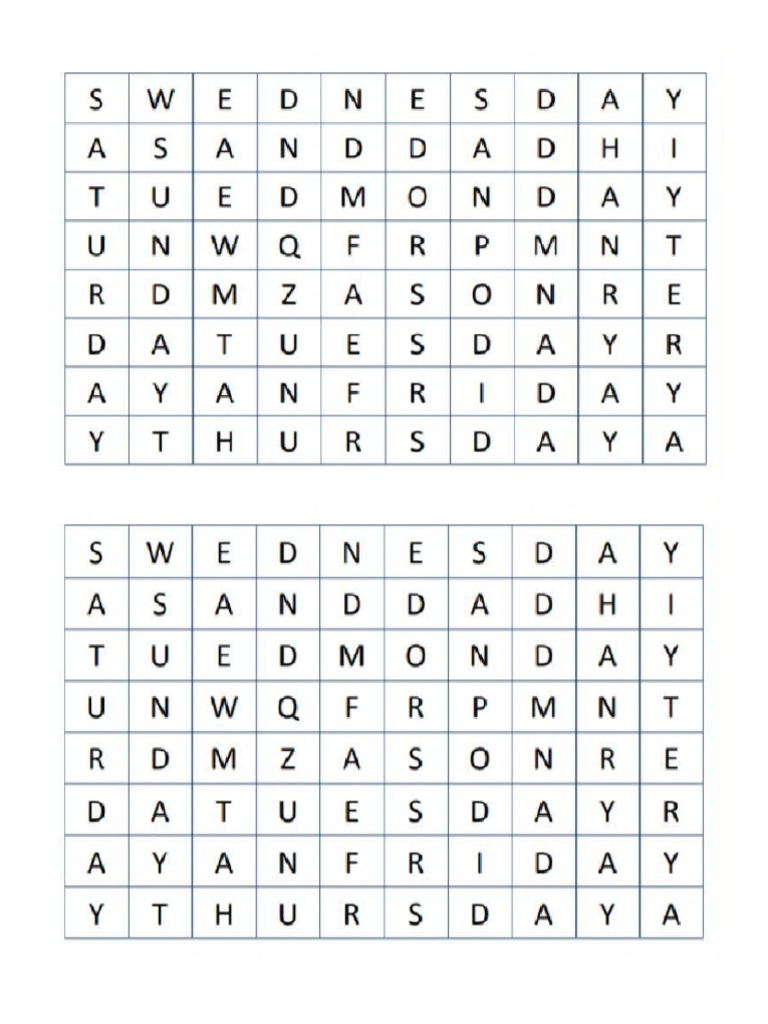 | S | W | E | D | N | E | S | D | A | Y |
|---|---|---|---|---|---|---|---|---|---|
| A | S | A | N | D | D | A | D | H | I |
| T | U | E | D | M | O | N | D | A | Y |
| U | N | W | Q | F | R | P | M | N | T |
| R | D | M | Z | A | S | O | N | R | E |
| D | A | T | U | E | S | D | A | Y | R |
| A | Y | A | N | F | R | I | D | A | Y |
| Y | T | H | U | R | S | D | A | Y | A |

| S | W | E | D | N | E | S | D | A | Y |
|---|---|---|---|---|---|---|---|---|---|
| A | S | A | N | D | D | A | D | H | I |
| T | U | E | D | M | O | N | D | A | Y |
| U | N | W | Q | F | R | P | M | N | T |
| R | D | M | Z | A | S | O | N | R | E |
| D | A | T | U | E | S | D | A | Y | R |
| A | Y | A | N | F | R | I | D | A | Y |
| Y | T | H | U | R | S | D | A | Y | A |